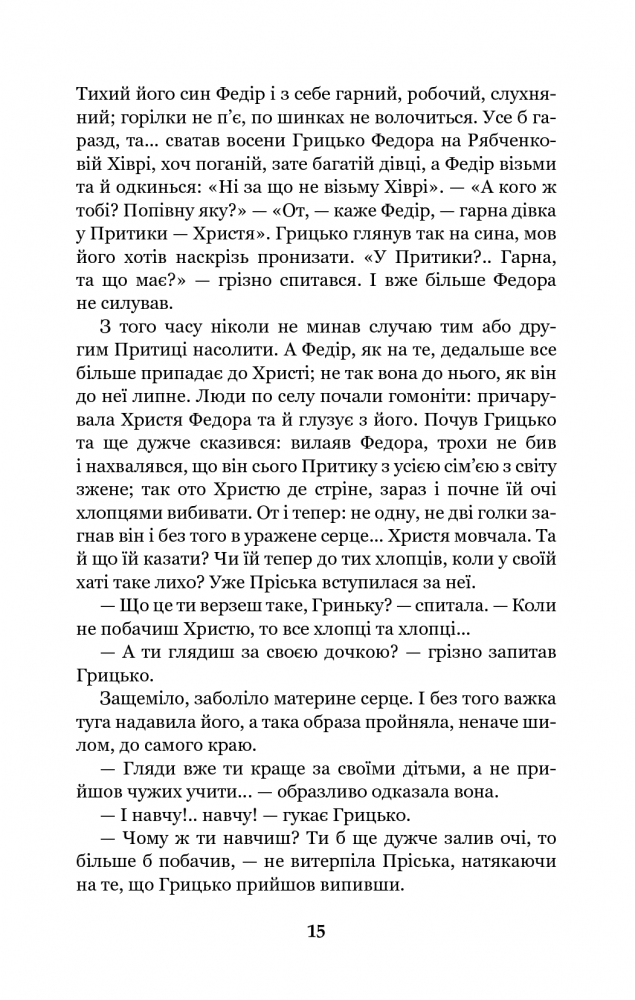 Тихий його син Федір і з себе гарний, робочий, слухняний; горілки не п'є, по шинках не волочиться. Усе б гаразд, та... сватав восени Грицько Федора на Рябченковій Хіврі, хоч поганій, зате багатій дівці, а Федір візьми та й одкинься: «Ні за що не візьму Хіврі». — «А кого ж тобі? Попівну яку?» — «От, — каже Федір, — гарна дівка у Притики — Христя». Грицько глянув так на сина, мов його хотів наскрізь пронизати. «У Притики?.. Гарна, та що має?» — грізно спитався. І вже більше Федора не силував.

З того часу ніколи не минав случаю тим або другим Притиці насолити. А Федір, як на те, дедальше все більше припадає до Христі; не так вона до нього, як він до неї липне. Люди по селу почали гомоніти: причарувала Христя Федора та й глузує з його. Почув Грицько та ще дужче сказився: вилаяв Федора, трохи не бив і нахвалявся, що він сього Притику з усією сім'єю з світу зжене; так ото Христю де стріне, зараз і почне їй очі хлопцями вибивати. От і тепер: не одну, не дві голки загнав він і без того в уражене серце... Христя мовчала. Та й що їй казати? Чи їй тепер до тих хлопців, коли у своїй хаті таке лихо? Уже Пріська вступилася за неї.

— Що це ти верзеш таке, Гриньку? — спитала. — Коли не побачиш Христю, то все хлопці та хлопці...

— А ти глядиш за своєю дочкою? — грізно запитав Грицько.

Защеміло, заболіло материне серце. І без того важка туга надавила його, а така образа пройняла, неначе шилом, до самого краю.

— Гляди вже ти краще за своїми дітьми, а не прийшов чужих учити... — образливо одказала вона.

— І навчу!.. навчу! — гукає Грицько.

— Чому ж ти навчиш? Ти б ще дужче залив очі, то більше б побачив, — не витерпіла Пріська, натякаючи на те, що Грицько прийшов випивши.

15